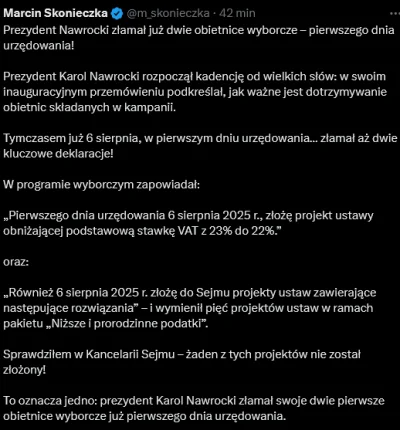 Marcin Skonieczka @m_skonieczka · 42 min ···

Prezydent Nawrocki złamał już dwie obietnice wyborcze – pierwszego dnia urzędowania!

Prezydent Karol Nawrocki rozpoczął kadencję od wielkich słów: w swoim inauguracyjnym przemówieniu podkreślał, jak ważne jest dotrzymywanie obietnic składanych w kampanii.

Tymczasem już 6 sierpnia, w pierwszym dniu urzędowania... złamał aż dwie kluczowe deklaracje!

W programie wyborczym zapowiadał:

„Pierwszego dnia urzędowania 6 sierpnia 2025 r., złożę projekt ustawy obniżającej podstawową stawkę VAT z 23% do 22%."

oraz:

„Również 6 sierpnia 2025 r. złożę do Sejmu projekty ustaw zawierające następujące rozwiązania" – i wymienił pięć projektów ustaw w ramach pakietu „Niższe i prorodzinne podatki".

Sprawdziłem w Kancelarii Sejmu – żaden z tych projektów nie został złożony!

To oznacza jedno: prezydent Karol Nawrocki złamał swoje dwie pierwsze obietnice wyborcze już pierwszego dnia urzędowania.